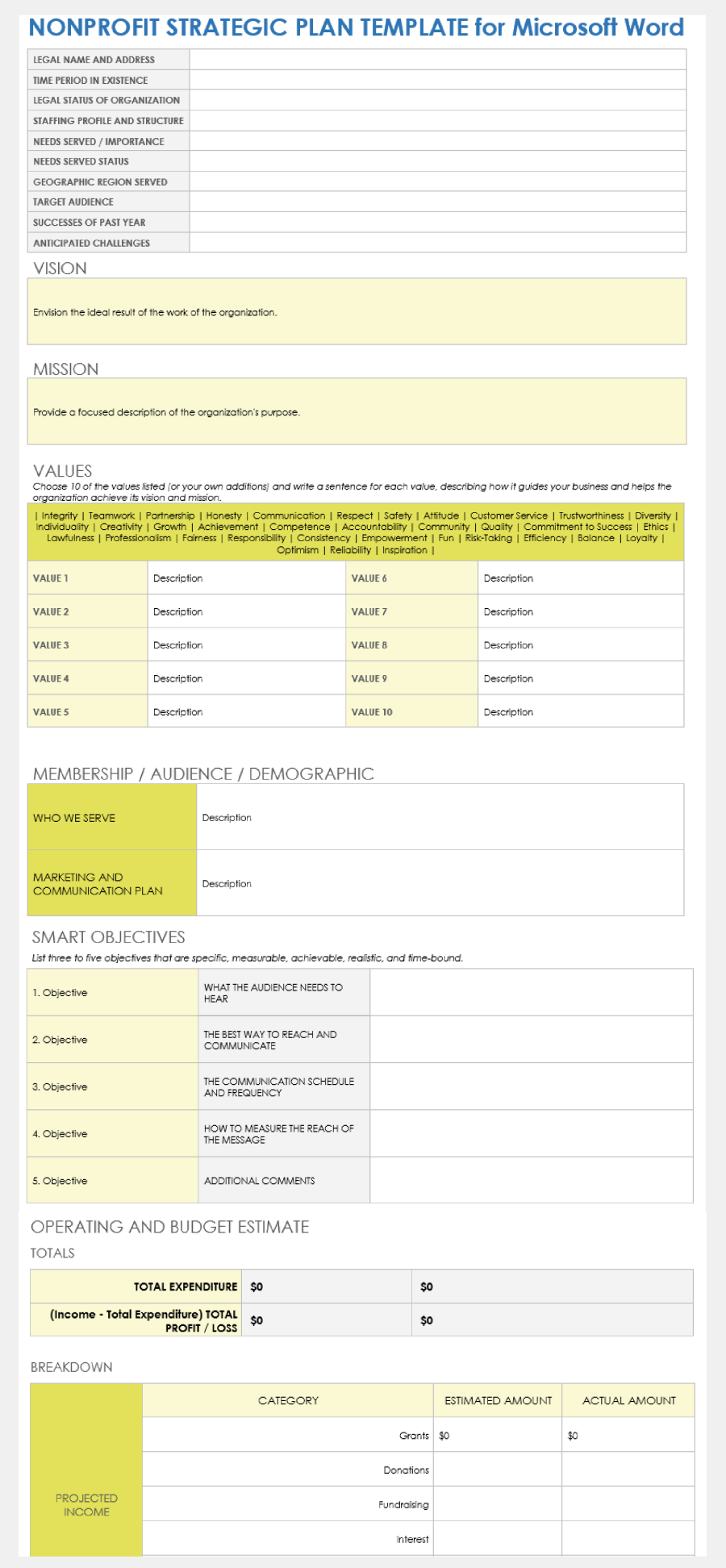 NONPROFIT STRATEGIC PLAN TEMPLATE for Microsoft Word

| LEGAL NAME AND ADDRESS | |
|---|---|
| TIME PERIOD IN EXISTENCE | |
| LEGAL STATUS OF ORGANIZATION | |
| STAFFING PROFILE AND STRUCTURE | |
| NEEDS SERVED / IMPORTANCE | |
| NEEDS SERVED STATUS | |
| GEOGRAPHIC REGION SERVED | |
| TARGET AUDIENCE | |
| SUCCESSES OF PAST YEAR | |
| ANTICIPATED CHALLENGES | |

VISION

Envision the ideal result of the work of the organization.

MISSION

Provide a focused description of the organization's purpose.

VALUES

Choose 10 of the values listed (or your own additions) and write a sentence for each value, describing how it guides your business and helps the organization achieve its vision and mission.

| Integrity | Teamwork | Partnership | Honesty | Communication | Respect | Safety | Attitude | Customer Service | Trustworthiness | Diversity | Individuality | Creativity | Growth | Achievement | Competence | Accountability | Community | Quality | Commitment to Success | Ethics | Lawfulness | Professionalism | Fairness | Responsibility | Consistency | Empowerment | Fun | Risk-Taking | Efficiency | Balance | Loyalty | Optimism | Reliability | Inspiration |

| VALUE 1 | Description | VALUE 6 | Description |
|---|---|---|---|
| VALUE 2 | Description | VALUE 7 | Description |
| VALUE 3 | Description | VALUE 8 | Description |
| VALUE 4 | Description | VALUE 9 | Description |
| VALUE 5 | Description | VALUE 10 | Description |

MEMBERSHIP / AUDIENCE / DEMOGRAPHIC

| WHO WE SERVE | Description |
|---|---|
| MARKETING AND COMMUNICATION PLAN | Description |

SMART OBJECTIVES

List three to five objectives that are specific, measurable, achievable, realistic, and time-bound.

| 1. Objective | WHAT THE AUDIENCE NEEDS TO HEAR | |
|---|---|---|
| 2. Objective | THE BEST WAY TO REACH AND COMMUNICATE | |
| 3. Objective | THE COMMUNICATION SCHEDULE AND FREQUENCY | |
| 4. Objective | HOW TO MEASURE THE REACH OF THE MESSAGE | |
| 5. Objective | ADDITIONAL COMMENTS | |

OPERATING AND BUDGET ESTIMATE

TOTALS

| TOTAL EXPENDITURE | $0 | $0 |
|---|---|---|
| (Income - Total Expenditure) TOTAL PROFIT / LOSS | $0 | $0 |

BREAKDOWN

| | CATEGORY | ESTIMATED AMOUNT | ACTUAL AMOUNT |
|---|---|---|---|
| PROJECTED INCOME | Grants | $0 | $0 |
| | Donations | | |
| | Fundraising | | |
| | Interest | | |